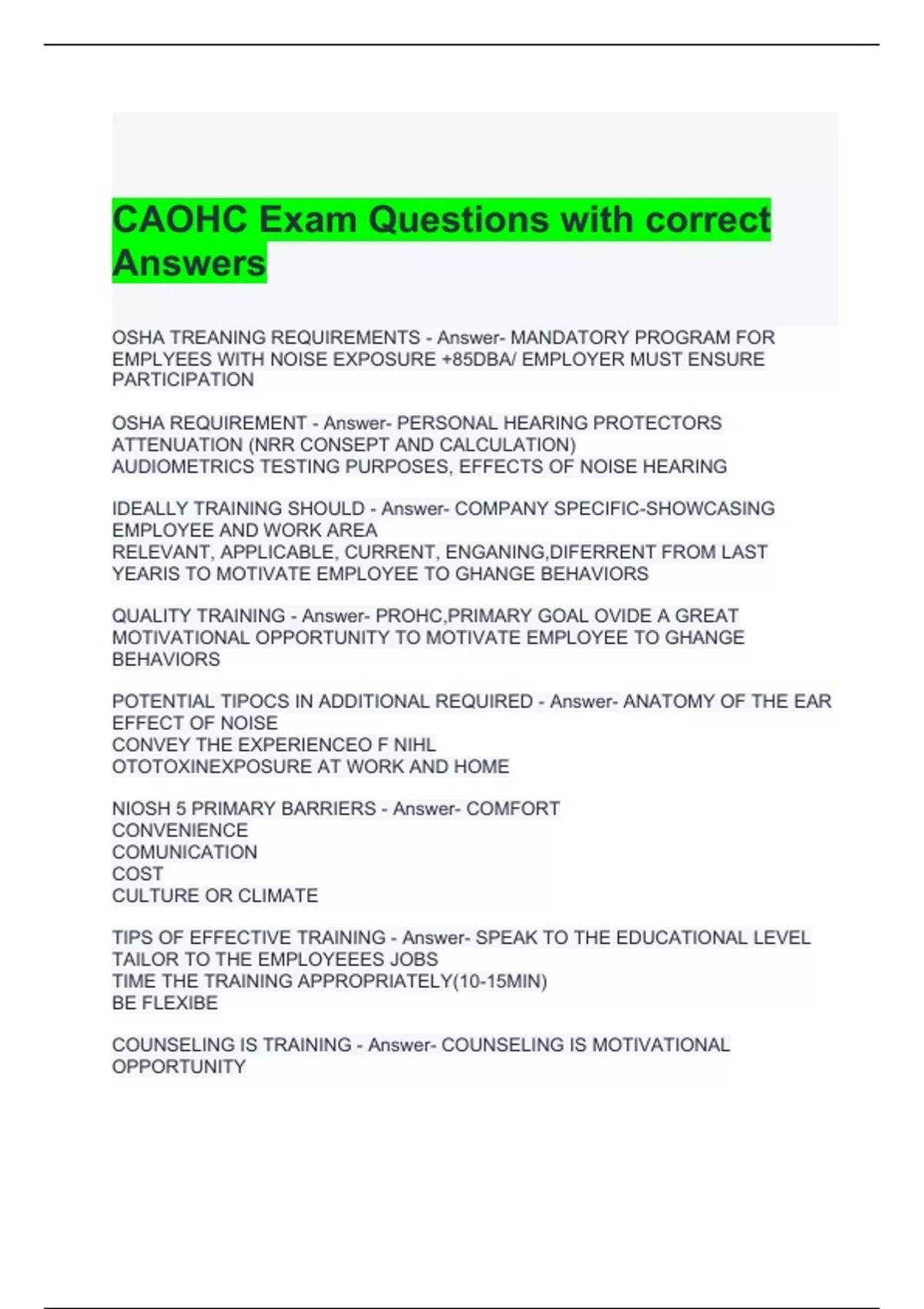 CAOHC Exam Questions with correct Answers

OSHA TREANING REQUIREMENTS - Answer- MANDATORY PROGRAM FOR EMPLYEES WITH NOISE EXPOSURE +85DBA/ EMPLOYER MUST ENSURE PARTICIPATION

OSHA REQUIREMENT - Answer- PERSONAL HEARING PROTECTORS ATTENUATION (NRR CONSEPT AND CALCULATION)
AUDIOMETRICS TESTING PURPOSES, EFFECTS OF NOISE HEARING

IDEALLY TRAINING SHOULD - Answer- COMPANY SPECIFIC-SHOWCASING EMPLOYEE AND WORK AREA
RELEVANT, APPLICABLE, CURRENT, ENGANING,DIFERRENT FROM LAST YEARIS TO MOTIVATE EMPLOYEE TO GHANGE BEHAVIORS

QUALITY TRAINING - Answer- PROHC,PRIMARY GOAL OVIDE A GREAT MOTIVATIONAL OPPORTUNITY TO MOTIVATE EMPLOYEE TO GHANGE BEHAVIORS

POTENTIAL TIPOCS IN ADDITIONAL REQUIRED - Answer- ANATOMY OF THE EAR
EFFECT OF NOISE
CONVEY THE EXPERIENCEO F NIHL
OTOTOXINEXPOSURE AT WORK AND HOME

NIOSH 5 PRIMARY BARRIERS - Answer- COMFORT
CONVENIENCE
COMUNICATION
COST
CULTURE OR CLIMATE

TIPS OF EFFECTIVE TRAINING - Answer- SPEAK TO THE EDUCATIONAL LEVEL
TAILOR TO THE EMPLOYEEES JOBS
TIME THE TRAINING APPROPRIATELY(10-15MIN)
BE FLEXIBE

COUNSELING IS TRAINING - Answer- COUNSELING IS MOTIVATIONAL OPPORTUNITY